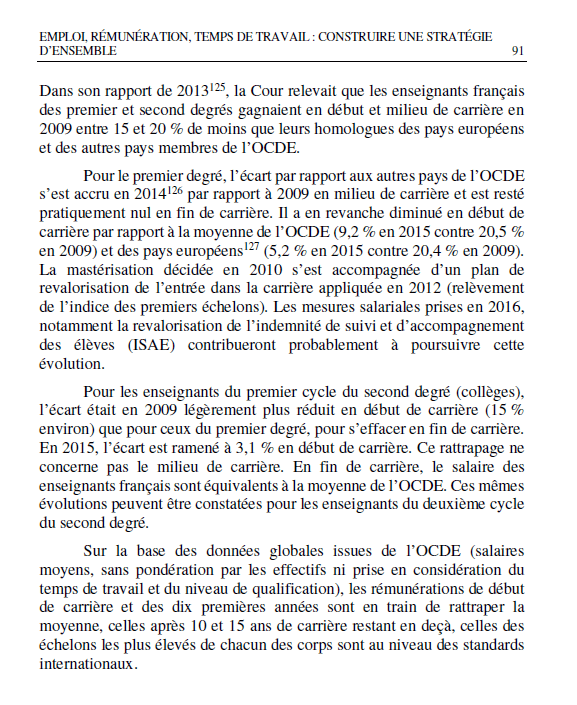 EMPLOI, RÉMUNÉRATION, TEMPS DE TRAVAIL : CONSTRUIRE UNE STRATÉGIE D'ENSEMBLE 91

Dans son rapport de 2013$^{125}$, la Cour relevait que les enseignants français des premier et second degrés gagnaient en début et milieu de carrière en 2009 entre 15 et 20 % de moins que leurs homologues des pays européens et des autres pays membres de l'OCDE.

Pour le premier degré, l'écart par rapport aux autres pays de l'OCDE s'est accru en 2014$^{126}$ par rapport à 2009 en milieu de carrière et est resté pratiquement nul en fin de carrière. Il a en revanche diminué en début de carrière par rapport à la moyenne de l'OCDE (9,2 % en 2015 contre 20,5 % en 2009) et des pays européens$^{127}$ (5,2 % en 2015 contre 20,4 % en 2009). La mastérisation décidée en 2010 s'est accompagnée d'un plan de revalorisation de l'entrée dans la carrière appliquée en 2012 (relèvement de l'indice des premiers échelons). Les mesures salariales prises en 2016, notamment la revalorisation de l'indemnité de suivi et d'accompagnement des élèves (ISAE) contribueront probablement à poursuivre cette évolution.

Pour les enseignants du premier cycle du second degré (collèges), l'écart était en 2009 légèrement plus réduit en début de carrière (15 % environ) que pour ceux du premier degré, pour s'effacer en fin de carrière. En 2015, l'écart est ramené à 3,1 % en début de carrière. Ce rattrapage ne concerne pas le milieu de carrière. En fin de carrière, le salaire des enseignants français sont équivalents à la moyenne de l'OCDE. Ces mêmes évolutions peuvent être constatées pour les enseignants du deuxième cycle du second degré.

Sur la base des données globales issues de l'OCDE (salaires moyens, sans pondération par les effectifs ni prise en considération du temps de travail et du niveau de qualification), les rémunérations de début de carrière et des dix premières années sont en train de rattraper la moyenne, celles après 10 et 15 ans de carrière restant en deçà, celles des échelons les plus élevés de chacun des corps sont au niveau des standards internationaux.